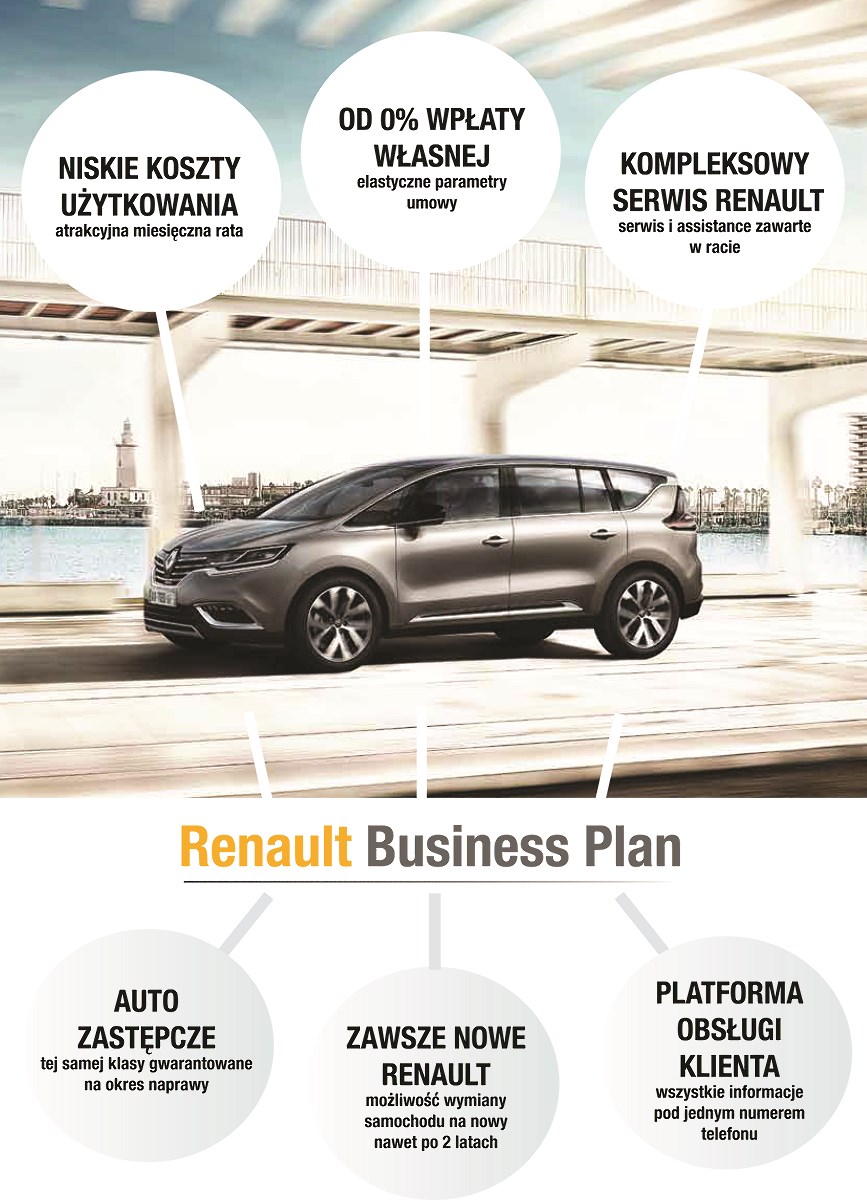 NISKIE KOSZTY UŻYTKOWANIA
atrakcyjna miesięczna rata

OD 0% WPŁATY WŁASNEJ
elastyczne parametry umowy

KOMPLEKSOWY SERWIS RENAULT
serwis i assistance zawarte w racie

Renault Business Plan

AUTO ZASTĘPCZE
tej samej klasy gwarantowane na okres naprawy

ZAWSZE NOWE RENAULT
możliwość wymiany samochodu na nowy nawet po 2 latach

PLATFORMA OBSŁUGI KLIENTA
wszystkie informacje pod jednym numerem telefonu